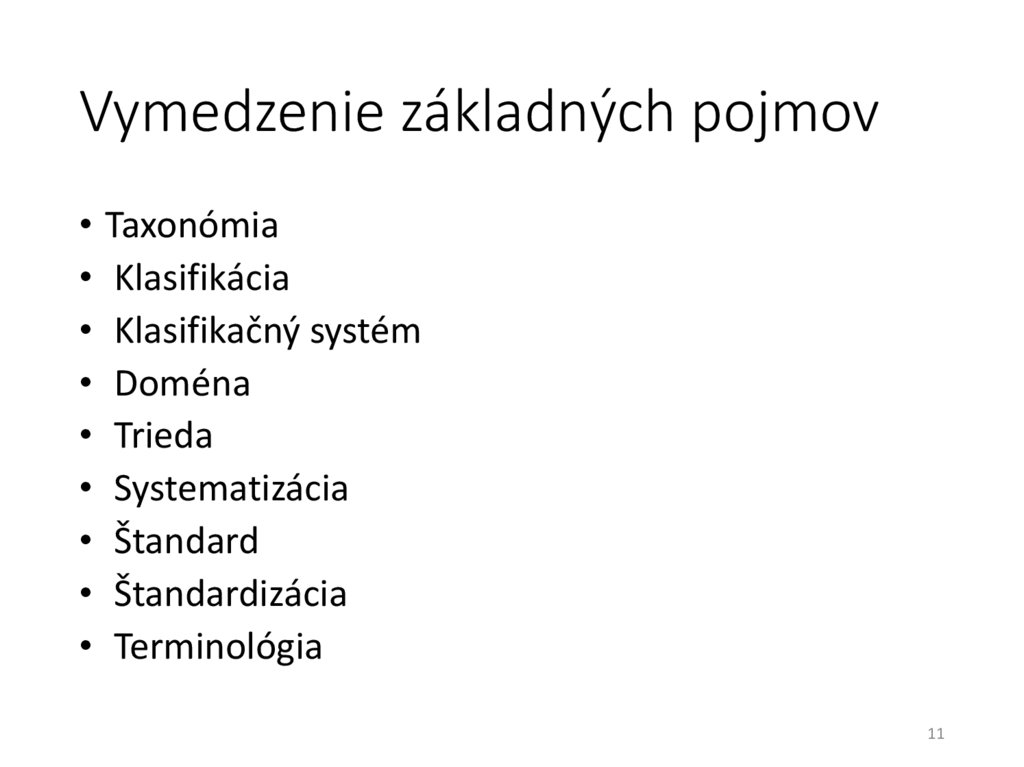 Vymedzenie základných pojmov

• Taxonómia
• Klasifikácia
• Klasifikačný systém
• Doména
• Trieda
• Systematizácia
• Štandard
• Štandardizácia
• Terminológia

11